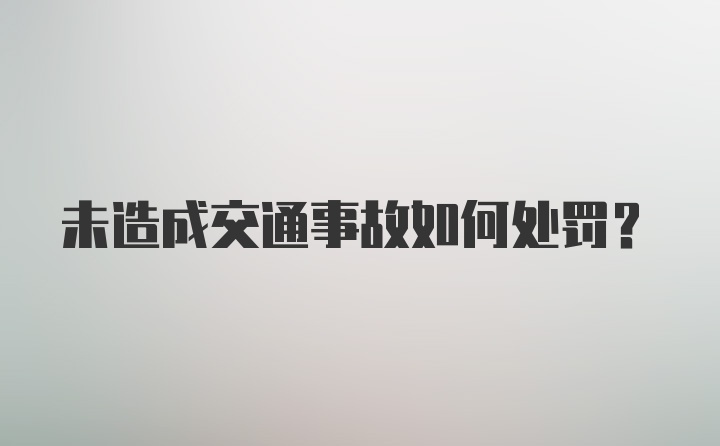 未造成交通事故如何处罚？